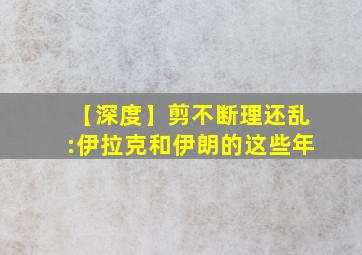 【深度】剪不断理还乱:伊拉克和伊朗的这些年